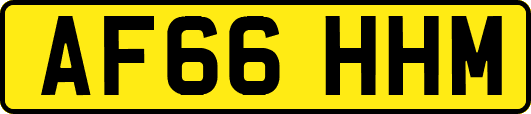 AF66 HHM